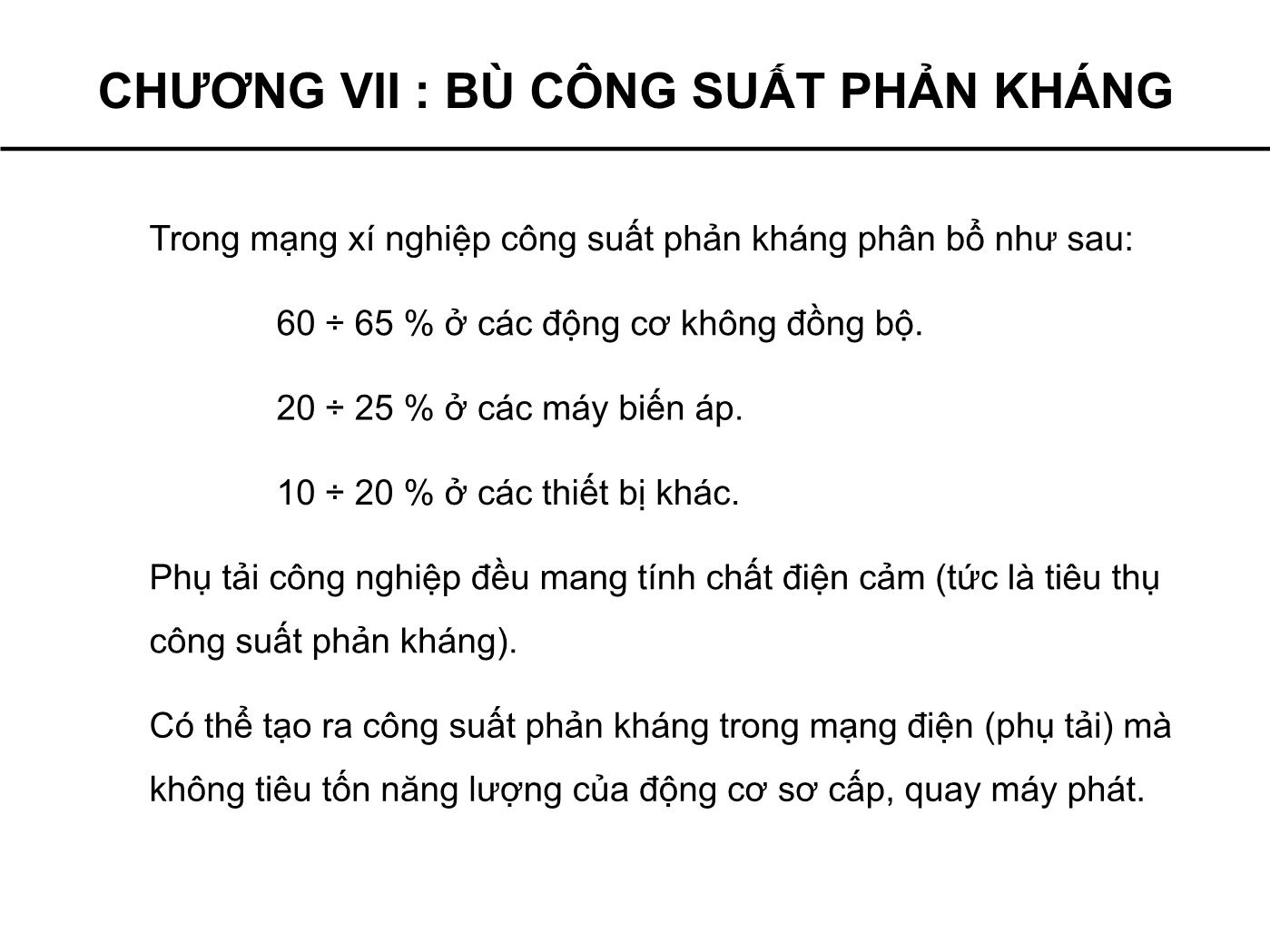 CHƯƠNG VII : BÙ CÔNG SUẤT PHẢN KHÁNG

Trong mạng xí nghiệp công suất phản kháng phân bổ như sau:

60 ÷ 65 % ở các động cơ không đồng bộ.

20 ÷ 25 % ở các máy biến áp.

10 ÷ 20 % ở các thiết bị khác.

Phụ tải công nghiệp đều mang tính chất điện cảm (tức là tiêu thụ công suất phản kháng).

Có thể tạo ra công suất phản kháng trong mạng điện (phụ tải) mà không tiêu tốn năng lượng của động cơ sơ cấp, quay máy phát.